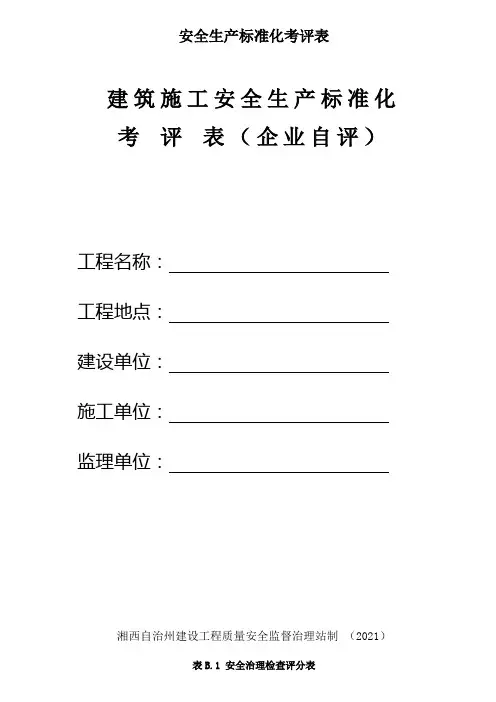 安全生产标准化考评表

建筑施工安全生产标准化
考 评 表（企业自评）

工程名称：

工程地点：

建设单位：

施工单位：

监理单位：

湘西自治州建设工程质量安全监督治理站制 （2021）

表 B.1 安全治理检查评分表